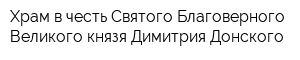 Храм в честь Святого Благоверного Великого князя Димитрия Донского